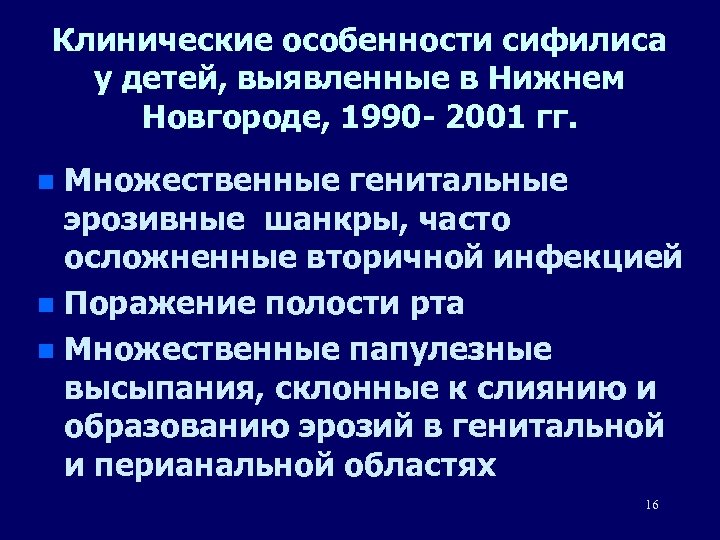 Клинические особенности сифилиса у детей, выявленные в Нижнем Новгороде, 1990- 2001 гг.

Множественные генитальные эрозивные шанкры, часто осложненные вторичной инфекцией

Поражение полости рта

Множественные папулезные высыпания, склонные к слиянию и образованию эрозий в генитальной и перианальной областях

16